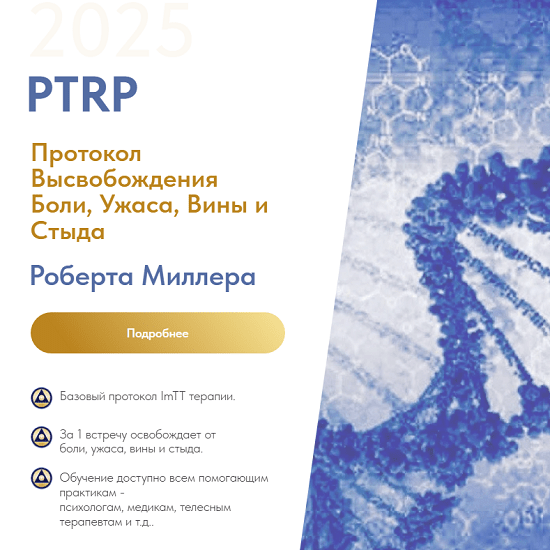 2025

PTRP

Протокол Высвобождения Боли, Ужаса, Вины и Стыда

Роберта Миллера

Подробнее

Базовый протокол ImTT терапии.

За 1 встречу освобождает от боли, ужаса, вины и стыда.

Обучение доступно всем помогающим практикам -
психологам, медикам, телесным терапевтам и т.д..